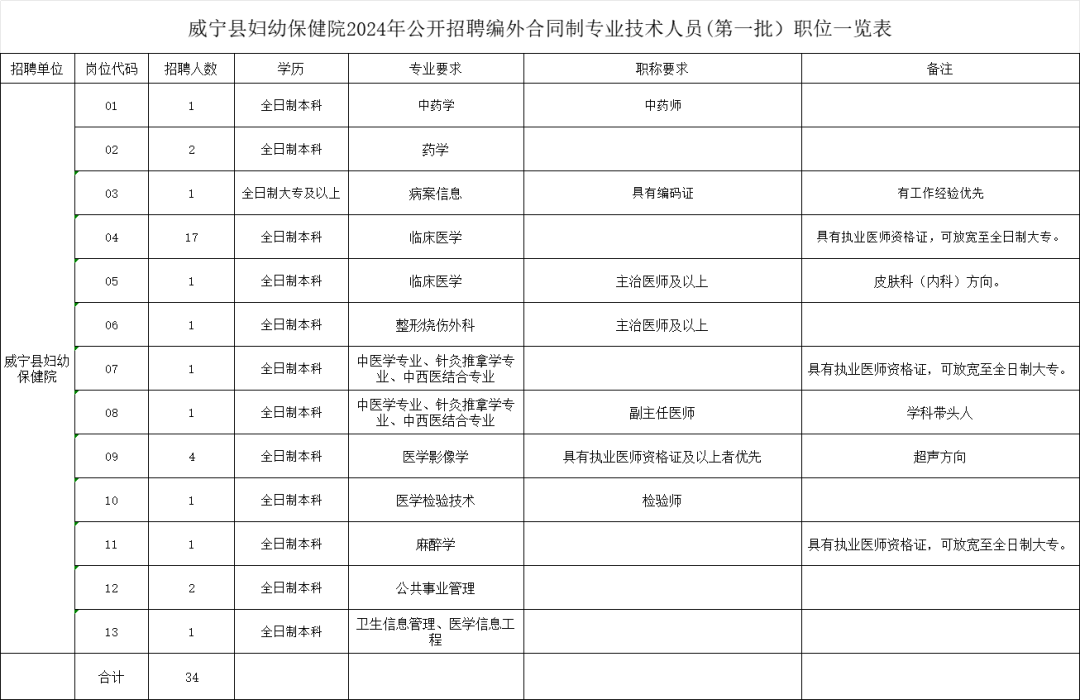 威宁县妇幼保健院2024年公开招聘编外合同制专业技术人员（第一批）职位一览表

| 招聘单位 | 岗位代码 | 招聘人数 | 学历 | 专业要求 | 职称要求 | 备注 |
|---|---|---|---|---|---|---|
| 威宁县妇幼保健院 | 01 | 1 | 全日制本科 | 中药学 | 中药师 | |
| | 02 | 2 | 全日制本科 | 药学 | | |
| | 03 | 1 | 全日制大专及以上 | 病案信息 | 具有编码证 | 有工作经验优先 |
| | 04 | 17 | 全日制本科 | 临床医学 | | 具有执业医师资格证，可放宽至全日制大专。 |
| | 05 | 1 | 全日制本科 | 临床医学 | 主治医师及以上 | 皮肤科（内科）方向。 |
| | 06 | 1 | 全日制本科 | 整形烧伤外科 | 主治医师及以上 | |
| | 07 | 1 | 全日制本科 | 中医学专业、针灸推拿学专业、中西医结合专业 | | 具有执业医师资格证，可放宽至全日制大专。 |
| | 08 | 1 | 全日制本科 | 中医学专业、针灸推拿学专业、中西医结合专业 | 副主任医师 | 学科带头人 |
| | 09 | 4 | 全日制本科 | 医学影像学 | 具有执业医师资格证及以上者优先 | 超声方向 |
| | 10 | 1 | 全日制本科 | 医学检验技术 | 检验师 | |
| | 11 | 1 | 全日制本科 | 麻醉学 | | 具有执业医师资格证，可放宽至全日制大专。 |
| | 12 | 2 | 全日制本科 | 公共事业管理 | | |
| | 13 | 1 | 全日制本科 | 卫生信息管理、医学信息工程 | | |
| | 合计 | 34 | | | | |